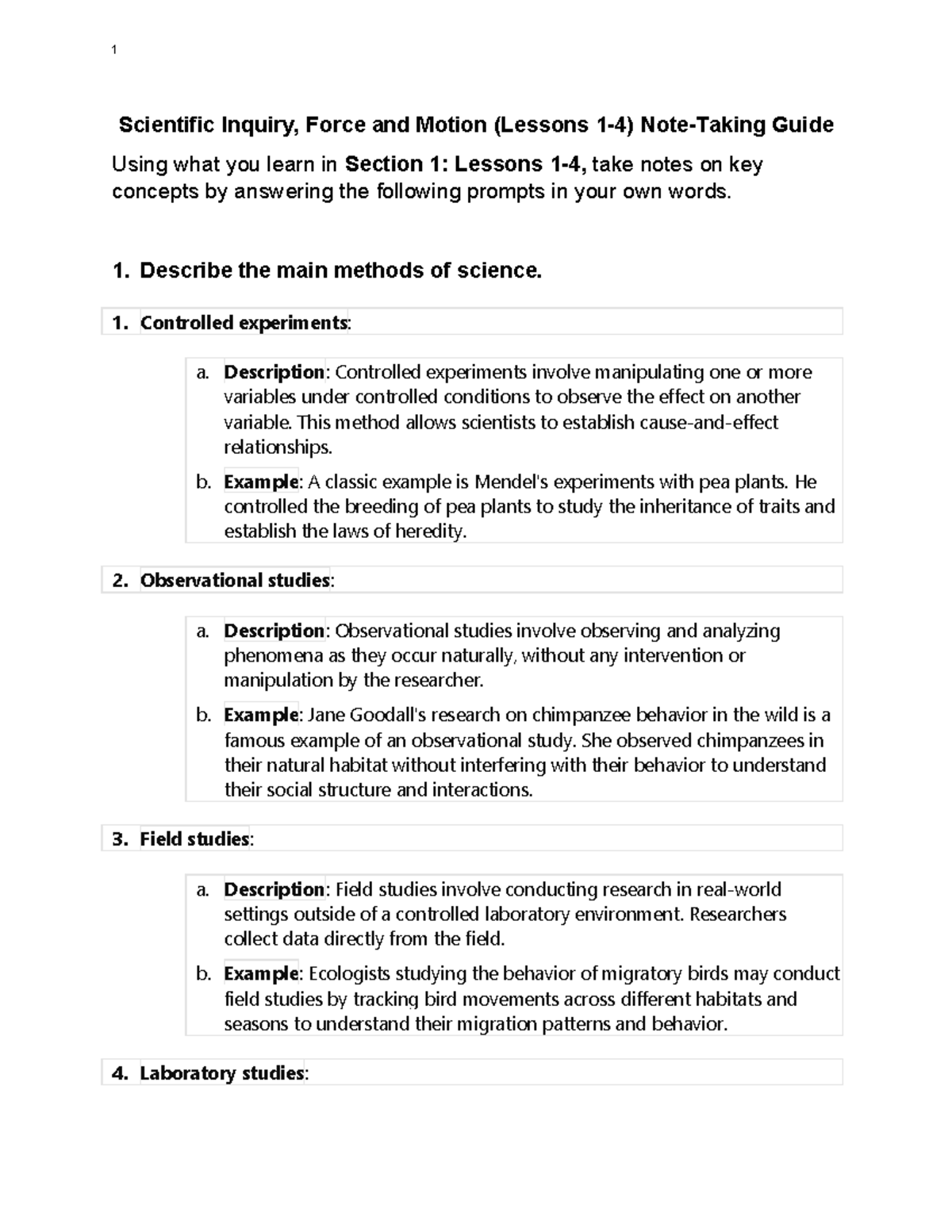 1

Scientific Inquiry, Force and Motion (Lessons 1-4) Note-Taking Guide

Using what you learn in Section 1: Lessons 1-4, take notes on key concepts by answering the following prompts in your own words.

1. Describe the main methods of science.

1. Controlled experiments:

a. Description: Controlled experiments involve manipulating one or more variables under controlled conditions to observe the effect on another variable. This method allows scientists to establish cause-and-effect relationships.

b. Example: A classic example is Mendel's experiments with pea plants. He controlled the breeding of pea plants to study the inheritance of traits and establish the laws of heredity.

2. Observational studies:

a. Description: Observational studies involve observing and analyzing phenomena as they occur naturally, without any intervention or manipulation by the researcher.

b. Example: Jane Goodall's research on chimpanzee behavior in the wild is a famous example of an observational study. She observed chimpanzees in their natural habitat without interfering with their behavior to understand their social structure and interactions.

3. Field studies:

a. Description: Field studies involve conducting research in real-world settings outside of a controlled laboratory environment. Researchers collect data directly from the field.

b. Example: Ecologists studying the behavior of migratory birds may conduct field studies by tracking bird movements across different habitats and seasons to understand their migration patterns and behavior.

4. Laboratory studies: